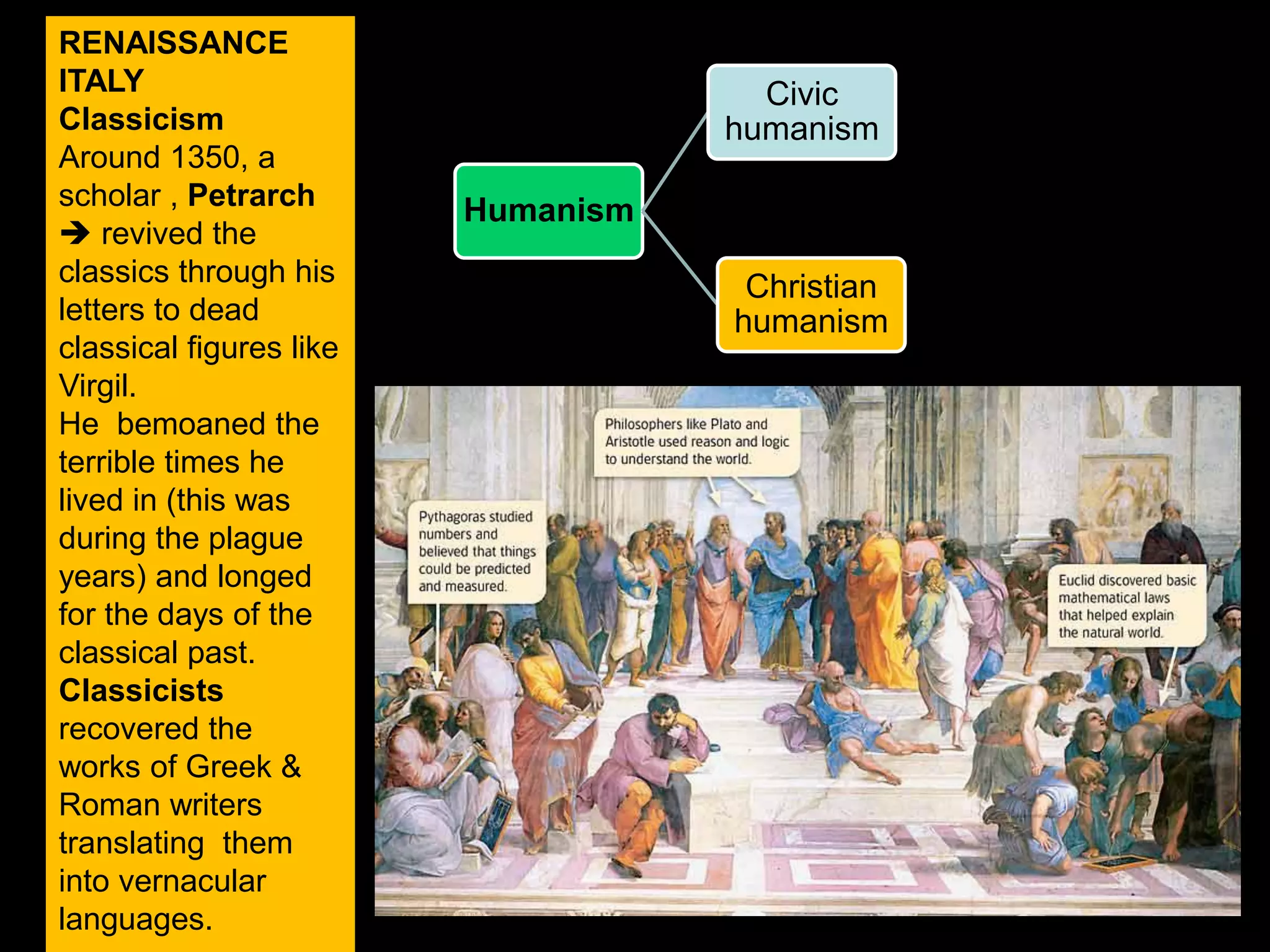 RENAISSANCE ITALY
Classicism
Around 1350, a scholar , Petrarch ➔ revived the classics through his letters to dead classical figures like Virgil.
He bemoaned the terrible times he lived in (this was during the plague years) and longed for the days of the classical past.
Classicists recovered the works of Greek & Roman writers translating them into vernacular languages.

Humanism

Civic humanism

Christian humanism

Philosophers like Plato and Aristotle used reason and logic to understand the world.

Pythagoras studied numbers and believed that things could be predicted and measured.

Euclid discovered basic mathematical laws that helped explain the natural world.